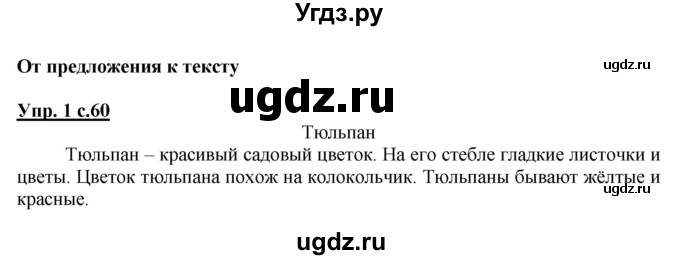 Угдз.ру

От предложения к тексту

ugdz.ru

ugdz.ru

Упр. 1 с.60

Тюльпан

Тюльпан – красивый садовый цветок. На его стебле гладкие листочки и цветы. Цветок тюльпана похож на колокольчик. Тюльпаны бывают жёлтые и красные.

ugdz.ru

ugdz.ru